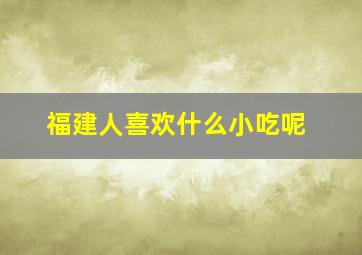 福建人喜欢什么小吃呢